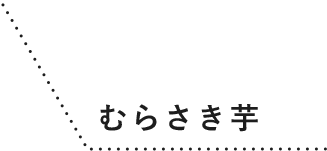 むらさき芋